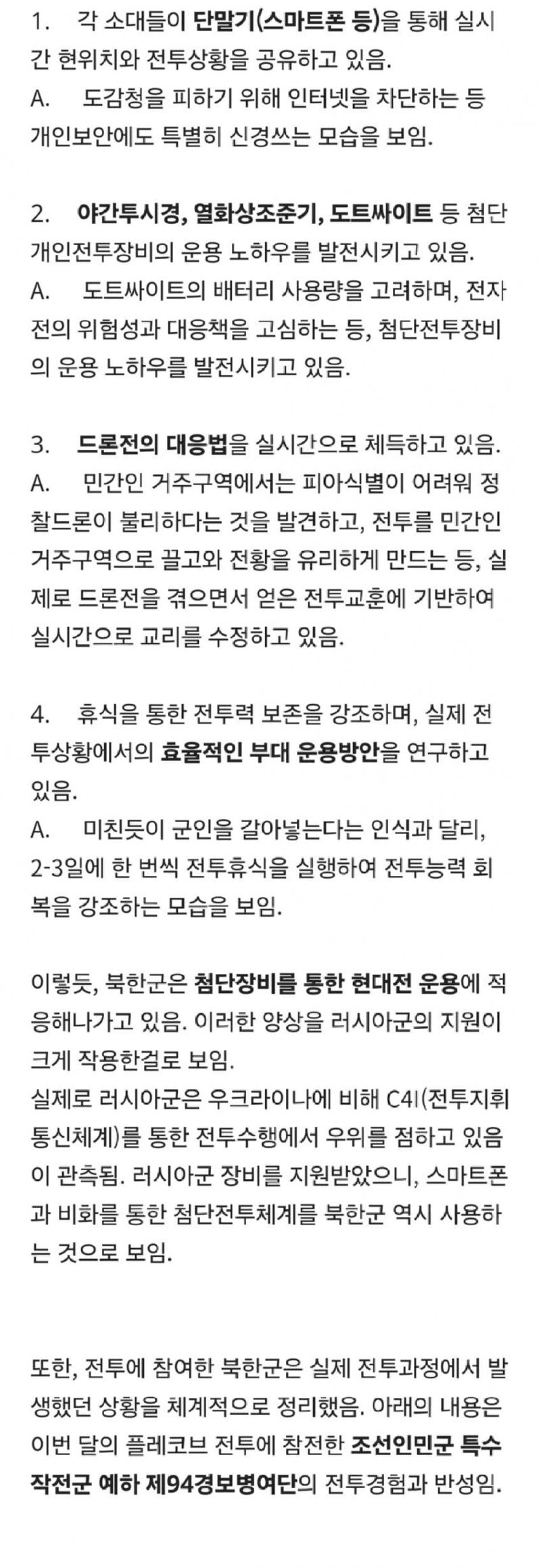 1. 각 소대들이 단말기(스마트폰 등)을 통해 실시간 현위치와 전투상황을 공유하고 있음.
A. 도감청을 피하기 위해 인터넷을 차단하는 등 개인보안에도 특별히 신경쓰는 모습을 보임.

2. 야간투시경, 열화상조준기, 도트싸이트 등 첨단 개인전투장비의 운용 노하우를 발전시키고 있음.
A. 도트싸이트의 배터리 사용량을 고려하며, 전자전의 위험성과 대응책을 고심하는 등, 첨단전투장비의 운용 노하우를 발전시키고 있음.

3. 드론전의 대응법을 실시간으로 체득하고 있음.
A. 민간인 거주구역에서는 피아식별이 어려워 정찰드론이 불리하다는 것을 발견하고, 전투를 민간인 거주구역으로 끌고와 전황을 유리하게 만드는 등, 실제로 드론전을 겪으면서 얻은 전투교훈에 기반하여 실시간으로 교리를 수정하고 있음.

4. 휴식을 통한 전투력 보존을 강조하며, 실제 전투상황에서의 효율적인 부대 운용방안을 연구하고 있음.
A. 미친듯이 군인을 갈아넣는다는 인식과 달리, 2-3일에 한 번씩 전투휴식을 실행하여 전투능력 회복을 강조하는 모습을 보임.

이렇듯, 북한군은 첨단장비를 통한 현대전 운용에 적응해나가고 있음. 이러한 양상을 러시아군의 지원이 크게 작용한걸로 보임.
실제로 러시아군은 우크라이나에 비해 C4I(전투지휘통신체계)를 통한 전투수행에서 우위를 점하고 있음이 관측됨. 러시아군 장비를 지원받았으니, 스마트폰과 비화를 통한 첨단전투체계를 북한군 역시 사용하는 것으로 보임.

또한, 전투에 참여한 북한군은 실제 전투과정에서 발생했던 상황을 체계적으로 정리했음. 아래의 내용은 이번 달의 플레코브 전투에 참전한 조선인민군 특수작전군 예하 제94경보병여단의 전투경험과 반성임.